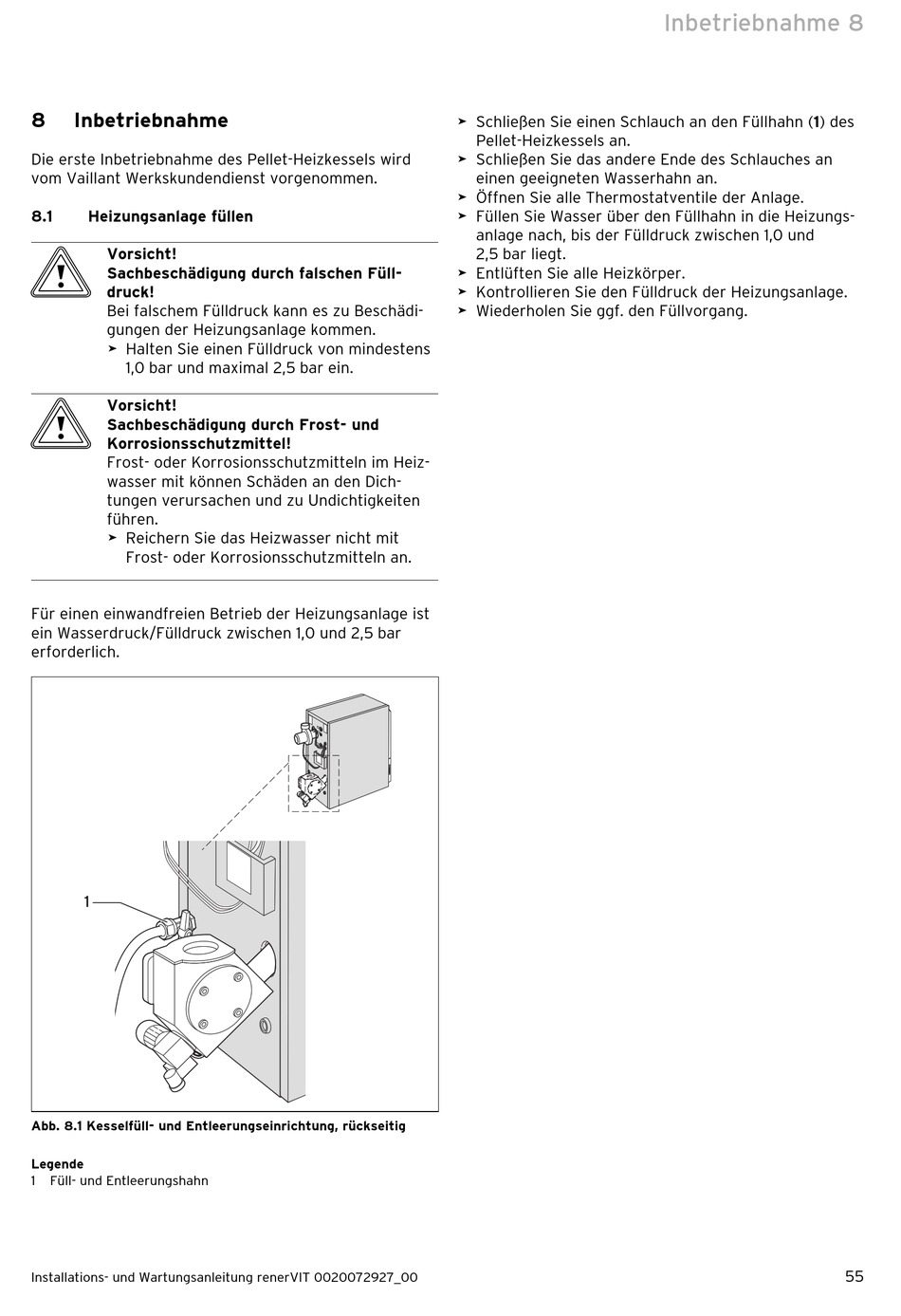 Inbetriebnahme 8

8 Inbetriebnahme

Die erste Inbetriebnahme des Pellet-Heizkessels wird vom Vaillant Werkskundendienst vorgenommen.

8.1 Heizungsanlage füllen

Vorsicht!
Sachbeschädigung durch falschen Fülldruck!
Bei falschem Fülldruck kann es zu Beschädigungen der Heizungsanlage kommen.
➤ Halten Sie einen Fülldruck von mindestens 1,0 bar und maximal 2,5 bar ein.

Vorsicht!
Sachbeschädigung durch Frost- und Korrosionsschutzmittel!
Frost- oder Korrosionsschutzmitteln im Heizwasser mit können Schäden an den Dichtungen verursachen und zu Undichtigkeiten führen.
➤ Reichern Sie das Heizwasser nicht mit Frost- oder Korrosionsschutzmitteln an.

Für einen einwandfreien Betrieb der Heizungsanlage ist ein Wasserdruck/Fülldruck zwischen 1,0 und 2,5 bar erforderlich.

1

Abb. 8.1 Kesselfüll- und Entleerungseinrichtung, rückseitig

Legende
1 Füll- und Entleerungshahn

➤ Schließen Sie einen Schlauch an den Füllhahn (1) des Pellet-Heizkessels an.
➤ Schließen Sie das andere Ende des Schlauches an einen geeigneten Wasserhahn an.
➤ Öffnen Sie alle Thermostatventile der Anlage.
➤ Füllen Sie Wasser über den Füllhahn in die Heizungsanlage nach, bis der Fülldruck zwischen 1,0 und 2,5 bar liegt.
➤ Entlüften Sie alle Heizkörper.
➤ Kontrollieren Sie den Fülldruck der Heizungsanlage.
➤ Wiederholen Sie ggf. den Füllvorgang.

Installations- und Wartungsanleitung renerVIT 0020072927_00 55